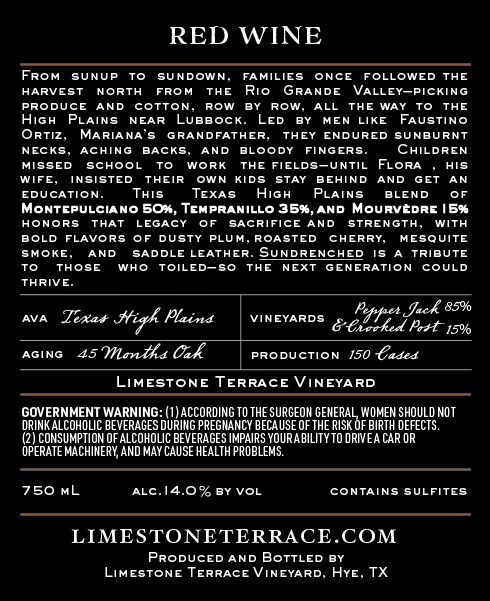 RED WINE

From sunup to sundown, families once followed the harvest north from the Rio Grande Valley—picking produce and cotton, row by row, all the way to the High Plains near Lubbock. Led by men like Faustino Ortiz, Mariana's grandfather, they endured sunburnt necks, aching backs, and bloody fingers. Children missed school to work the fields—until Flora , his wife, insisted their own kids stay behind and get an education. This Texas High Plains blend of Montepulciano 50%, Tempranillo 35%, and Mourvèdre 15% honors that legacy of sacrifice and strength, with bold flavors of dusty plum, roasted cherry, mesquite smoke, and saddle leather. Sundrenched is a tribute to those who toiled—so the next generation could thrive.

AVA Texas High Plains

VINEYARDS Pepper Jack 85% & Crooked Post 15%

AGING 45 Months Oak

PRODUCTION 150 Cases

Limestone Terrace Vineyard

GOVERNMENT WARNING: (1) ACCORDING TO THE SURGEON GENERAL, WOMEN SHOULD NOT DRINK ALCOHOLIC BEVERAGES DURING PREGNANCY BECAUSE OF THE RISK OF BIRTH DEFECTS. (2) CONSUMPTION OF ALCOHOLIC BEVERAGES IMPAIRS YOUR ABILITY TO DRIVE A CAR OR OPERATE MACHINERY, AND MAY CAUSE HEALTH PROBLEMS.

750 mL ALC.14.0% BY VOL CONTAINS SULFITES

LIMESTONETERRACE.COM

Produced and Bottled by
Limestone Terrace Vineyard, Hye, TX